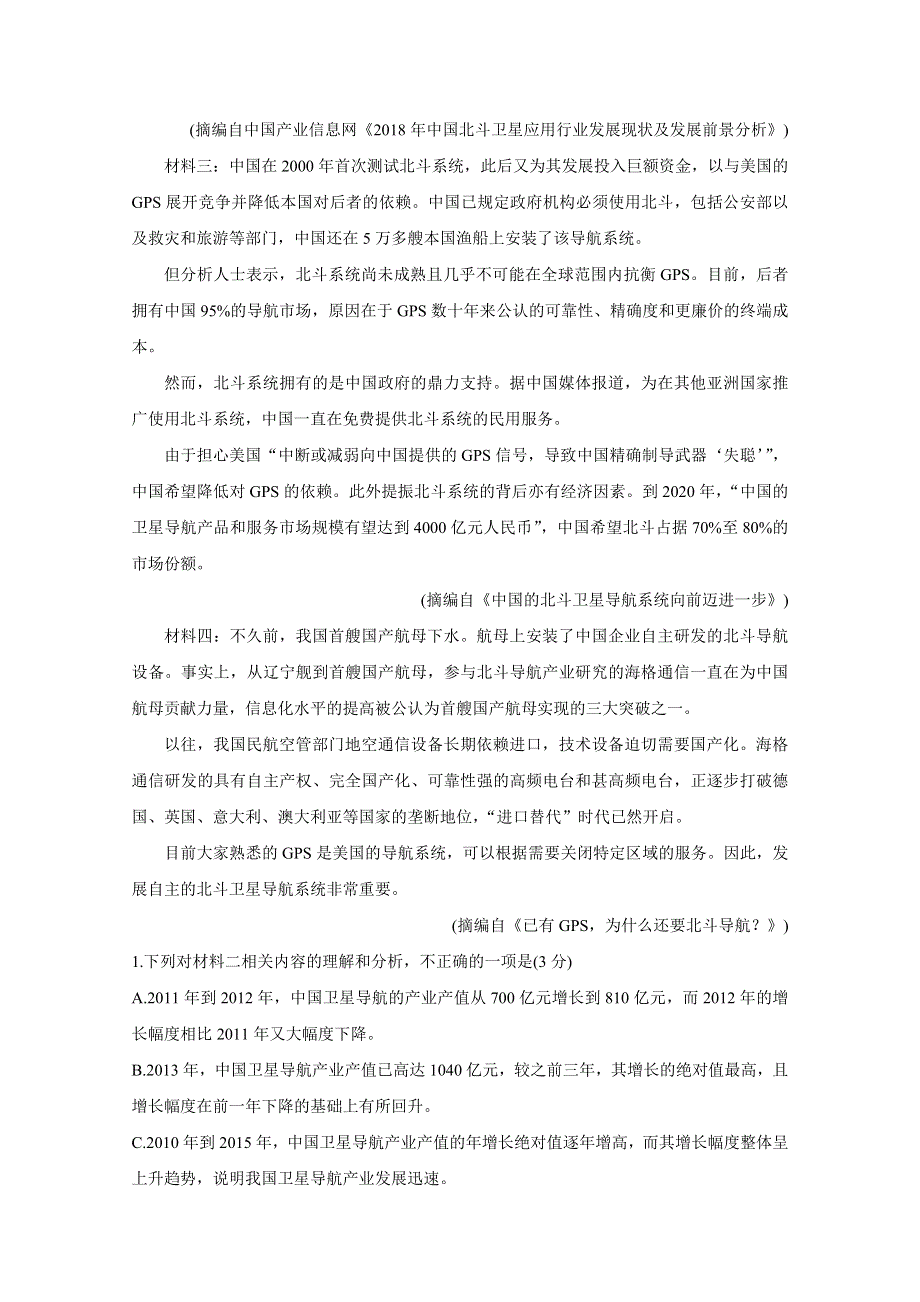 (摘编自中国产业信息网《2018年中国北斗卫星应用行业发展现状及发展前景分析》)

材料三：中国在2000年首次测试北斗系统，此后又为其发展投入巨额资金，以与美国的GPS展开竞争并降低本国对后者的依赖。中国已规定政府机构必须使用北斗，包括公安部以及救灾和旅游等部门，中国还在5万多艘本国渔船上安装了该导航系统。

但分析人士表示，北斗系统尚未成熟且几乎不可能在全球范围内抗衡GPS。目前，后者拥有中国95%的导航市场，原因在于GPS数十年来公认的可靠性、精确度和更廉价的终端成本。

然而，北斗系统拥有的是中国政府的鼎力支持。据中国媒体报道，为在其他亚洲国家推广使用北斗系统，中国一直在免费提供北斗系统的民用服务。

由于担心美国“中断或减弱向中国提供的GPS信号，导致中国精确制导武器‘失聪’”，中国希望降低对GPS的依赖。此外提振北斗系统的背后亦有经济因素。到2020年，“中国的卫星导航产品和服务市场规模有望达到4000亿元人民币”，中国希望北斗占据70%至80%的市场份额。

(摘编自《中国的北斗卫星导航系统向前迈进一步》)

材料四：不久前，我国首艘国产航母下水。航母上安装了中国企业自主研发的北斗导航设备。事实上，从辽宁舰到首艘国产航母，参与北斗导航产业研究的海格通信一直在为中国航母贡献力量，信息化水平的提高被公认为首艘国产航母实现的三大突破之一。

以往，我国民航空管部门地空通信设备长期依赖进口，技术设备迫切需要国产化。海格通信研发的具有自主产权、完全国产化、可靠性强的高频电台和甚高频电台，正逐步打破德国、英国、意大利、澳大利亚等国家的垄断地位，“进口替代”时代已然开启。

目前大家熟悉的GPS是美国的导航系统，可以根据需要关闭特定区域的服务。因此，发展自主的北斗卫星导航系统非常重要。

(摘编自《已有GPS，为什么还要北斗导航？》)

1.下列对材料二相关内容的理解和分析，不正确的一项是(3分)

A.2011年到2012年，中国卫星导航的产业产值从700亿元增长到810亿元，而2012年的增长幅度相比2011年又大幅度下降。

B.2013年，中国卫星导航产业产值已高达1040亿元，较之前三年，其增长的绝对值最高，且增长幅度在前一年下降的基础上有所回升。

C.2010年到2015年，中国卫星导航产业产值的年增长绝对值逐年增高，而其增长幅度整体呈上升趋势，说明我国卫星导航产业发展迅速。